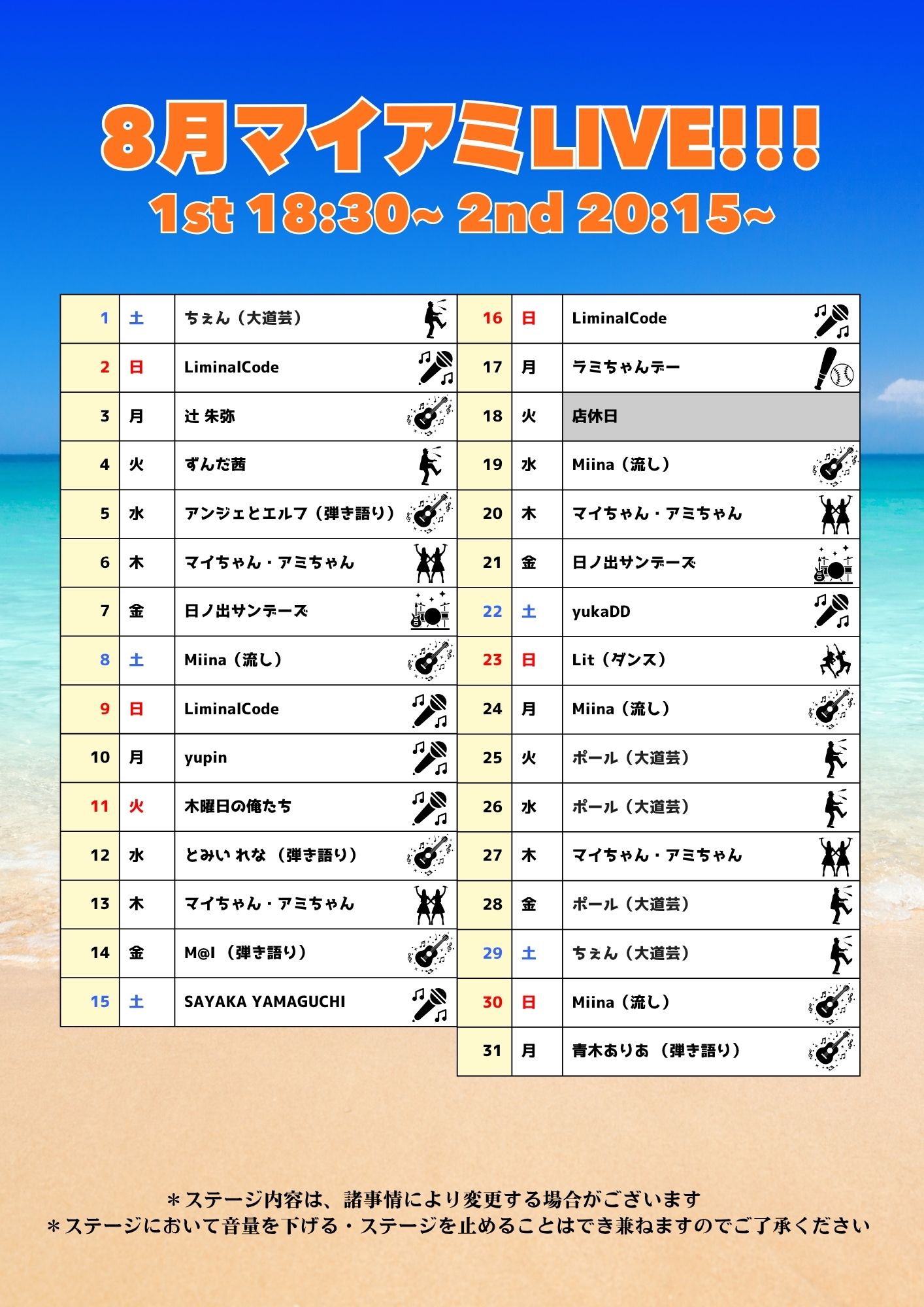 8月マイアミLIVE!!!
1st 18:30~ 2nd 20:15~

| 1 | 土 | ちぇん（大道芸） |
|---|---|---|
| 2 | 日 | LiminalCode |
| 3 | 月 | 辻 朱弥 |
| 4 | 火 | ずんだ茜 |
| 5 | 水 | アンジェとエルフ（弾き語り） |
| 6 | 木 | マイちゃん・アミちゃん |
| 7 | 金 | 日ノ出サンデーズ |
| 8 | 土 | Miina（流し） |
| 9 | 日 | LiminalCode |
| 10 | 月 | yupin |
| 11 | 火 | 木曜日の俺たち |
| 12 | 水 | とみい れな（弾き語り） |
| 13 | 木 | マイちゃん・アミちゃん |
| 14 | 金 | M@I（弾き語り） |
| 15 | 土 | SAYAKA YAMAGUCHI |

| 16 | 日 | LiminalCode |
|---|---|---|
| 17 | 月 | ラミちゃんデー |
| 18 | 火 | 店休日 |
| 19 | 水 | Miina（流し） |
| 20 | 木 | マイちゃん・アミちゃん |
| 21 | 金 | 日ノ出サンデーズ |
| 22 | 土 | yukaDD |
| 23 | 日 | Lit（ダンス） |
| 24 | 月 | Miina（流し） |
| 25 | 火 | ポール（大道芸） |
| 26 | 水 | ポール（大道芸） |
| 27 | 木 | マイちゃん・アミちゃん |
| 28 | 金 | ポール（大道芸） |
| 29 | 土 | ちぇん（大道芸） |
| 30 | 日 | Miina（流し） |
| 31 | 月 | 青木ありあ（弾き語り） |

＊ステージ内容は、諸事情により変更する場合がございます
＊ステージにおいて音量を下げる・ステージを止めることはでき兼ねますのでご了承ください